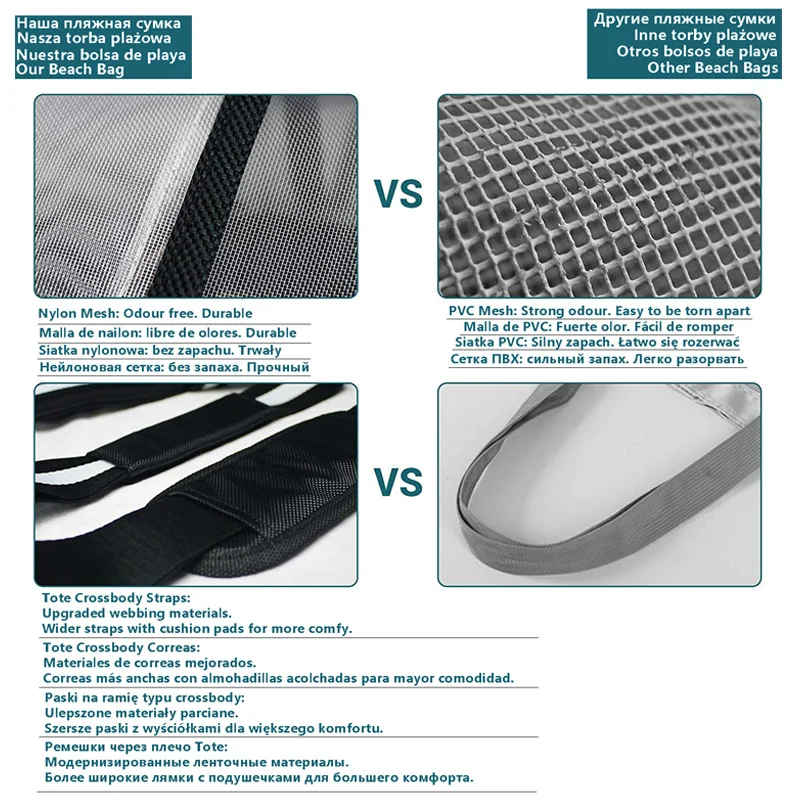 Наша пляжная сумка
Nasza torba plażowa
Nuestra bolsa de playa
Our Beach Bag

Другие пляжные сумки
Inne torby plażowe
Otros bolsos de playa
Other Beach Bags

VS

Nylon Mesh: Odour free. Durable
Malla de nailon: libre de olores. Durable
Siatka nylonowa: bez zapachu. Trwały
Нейлоновая сетка: без запаха. Прочный

PVC Mesh: Strong odour. Easy to be torn apart
Malla de PVC: Fuerte olor. Fácil de romper
Siatka PVC: Silny zapach. Łatwo się rozerwać
Сетка ПВХ: сильный запах. Легко разорвать

VS

Tote Crossbody Straps:
Upgraded webbing materials.
Wider straps with cushion pads for more comfy.

Tote Crossbody Correas:
Materiales de correas mejorados.
Correas más anchas con almohadillas acolchadas para mayor comodidad.

Paski na ramię typu crossbody:
Ulepszone materiały parciane.
Szersze paski z wyściółkami dla większego komfortu.

Ремешки через плечо Tote:
Модернизированные ленточные материалы.
Более широкие лямки с подушечками для большего комфорта.